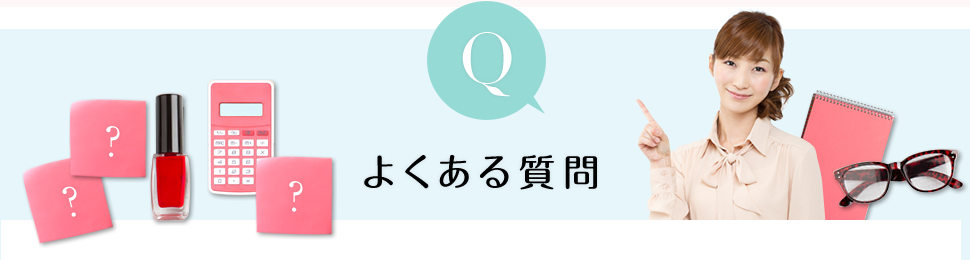 Q

?

?

?

よくある質問